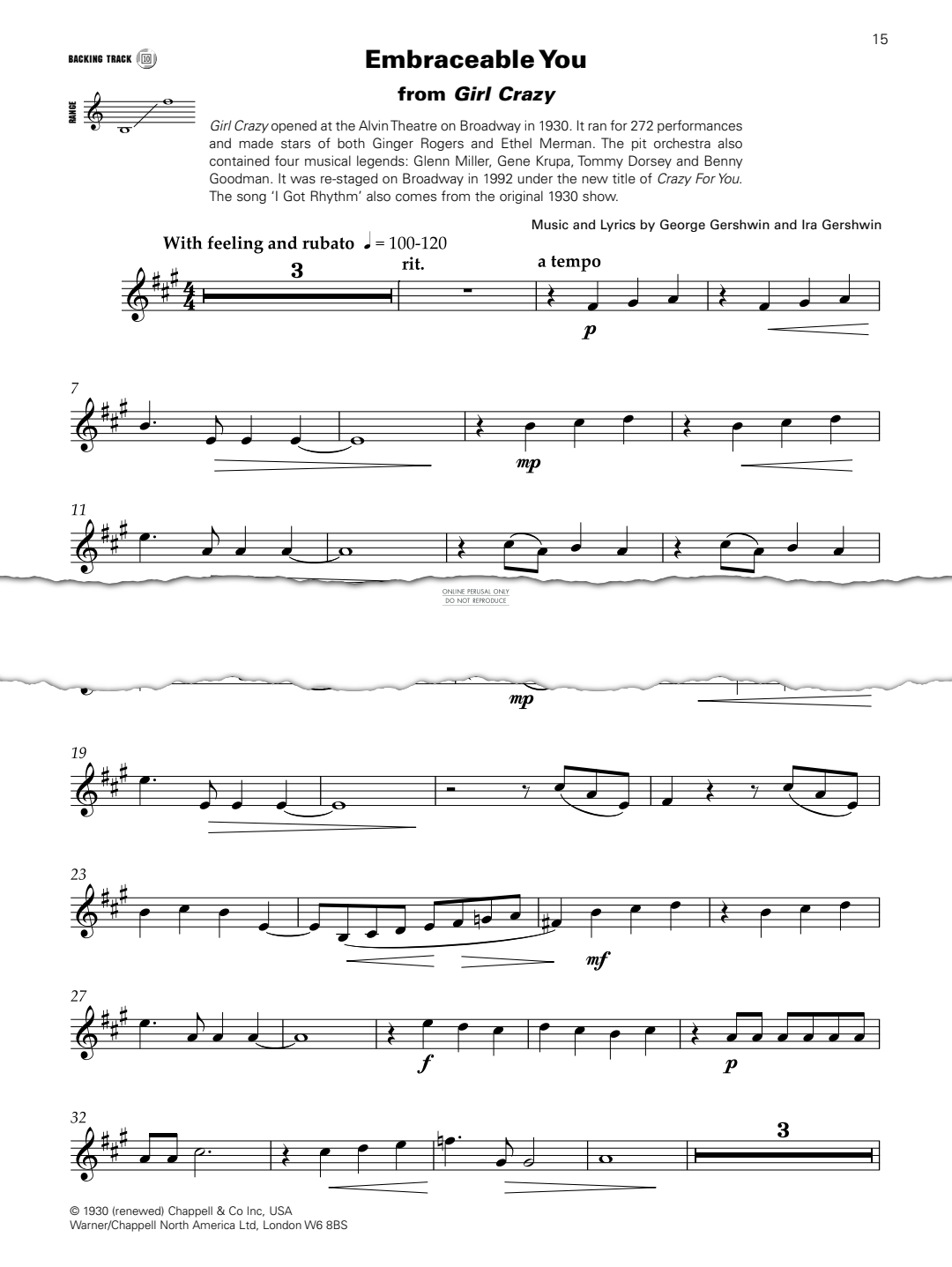 15

BACKING TRACK 10

RANGE

Embraceable You

from Girl Crazy

Girl Crazy opened at the Alvin Theatre on Broadway in 1930. It ran for 272 performances and made stars of both Ginger Rogers and Ethel Merman. The pit orchestra also contained four musical legends: Glenn Miller, Gene Krupa, Tommy Dorsey and Benny Goodman. It was re-staged on Broadway in 1992 under the new title of Crazy For You. The song 'I Got Rhythm' also comes from the original 1930 show.

Music and Lyrics by George Gershwin and Ira Gershwin

With feeling and rubato ♩ = 100-120

3

rit.

a tempo

p

7

mp

11

ONLINE PERUSAL ONLY
DO NOT REPRODUCE

mp

19

23

mf

27

f

p

32

3

© 1930 (renewed) Chappell & Co Inc, USA
Warner/Chappell North America Ltd, London W6 8BS